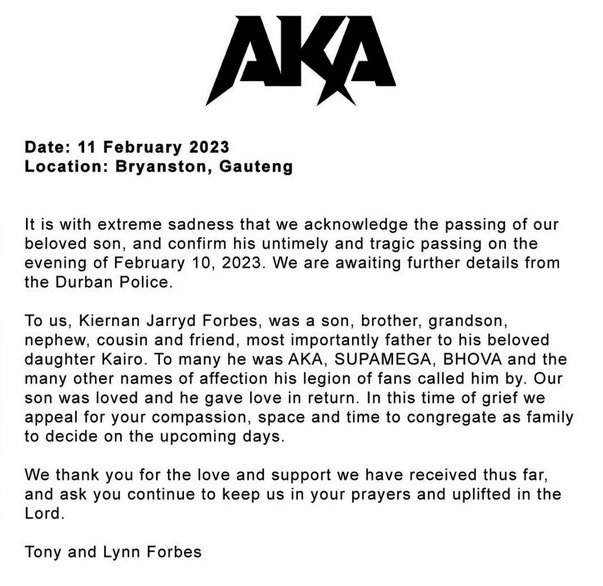 AKA

Date: 11 February 2023
Location: Bryanston, Gauteng

It is with extreme sadness that we acknowledge the passing of our beloved son, and confirm his untimely and tragic passing on the evening of February 10, 2023. We are awaiting further details from the Durban Police.

To us, Kiernan Jarryd Forbes, was a son, brother, grandson, nephew, cousin and friend, most importantly father to his beloved daughter Kairo. To many he was AKA, SUPAMEGA, BHOVA and the many other names of affection his legion of fans called him by. Our son was loved and he gave love in return. In this time of grief we appeal for your compassion, space and time to congregate as family to decide on the upcoming days.

We thank you for the love and support we have received thus far, and ask you continue to keep us in your prayers and uplifted in the Lord.

Tony and Lynn Forbes